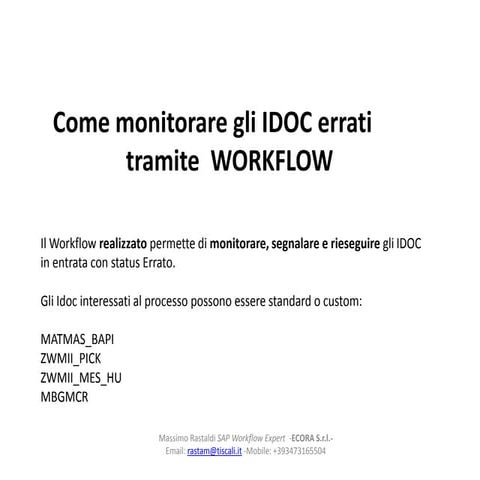 Come monitorare gli IDOC errati tramite WORKFLOW

Il Workflow realizzato permette di monitorare, segnalare e rieseguire gli IDOC in entrata con status Errato.

Gli Idoc interessati al processo possono essere standard o custom:

MATMAS_BAPI
ZWMII_PICK
ZWMII_MES_HU
MBGMCR

Massimo Rastaldi SAP Workflow Expert -ECORA S.r.l.-
Email: rastam@tiscali.it -Mobile: +393473165504